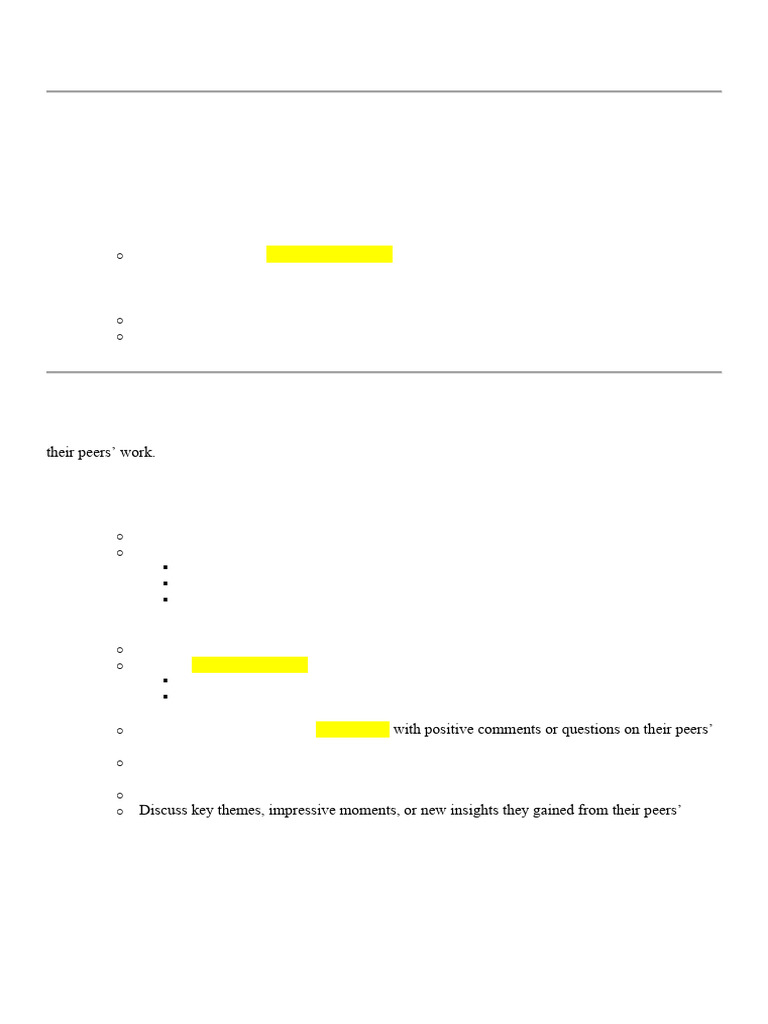 their peers' work.

with positive comments or questions on their peers'

Discuss key themes, impressive moments, or new insights they gained from their peers'